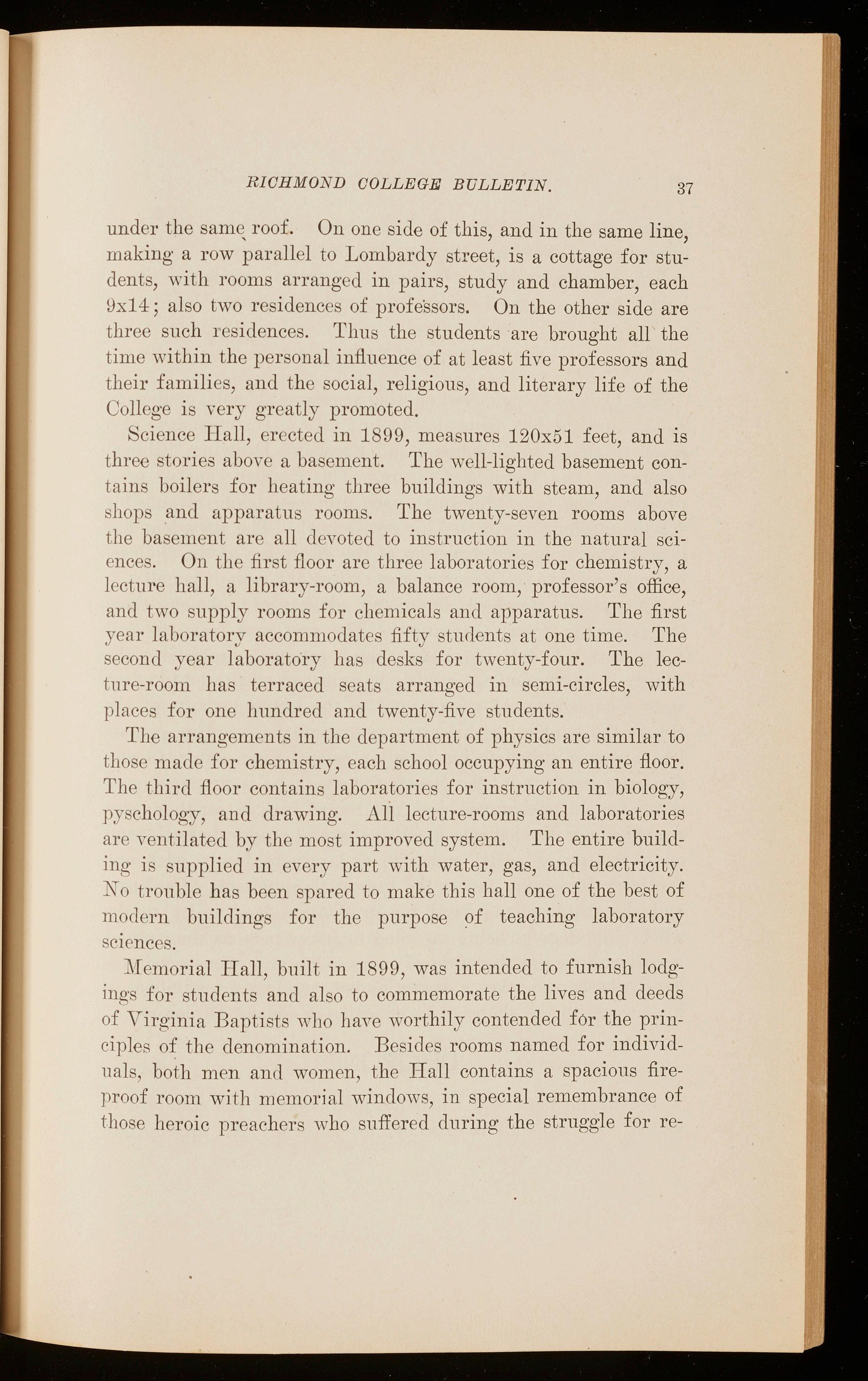 RICHMOND COLLEGE BULLETIN. 37

under the same roof. On one side of this, and in the same line, making a row parallel to Lombardy street, is a cottage for students, with rooms arranged in pairs, study and chamber, each 9x14; also two residences of professors. On the other side are three such residences. Thus the students are brought all the time within the personal influence of at least five professors and their families, and the social, religious, and literary life of the College is very greatly promoted.

Science Hall, erected in 1899, measures 120x51 feet, and is three stories above a basement. The well-lighted basement contains boilers for heating three buildings with steam, and also shops and apparatus rooms. The twenty-seven rooms above the basement are all devoted to instruction in the natural sciences. On the first floor are three laboratories for chemistry, a lecture hall, a library-room, a balance room, professor's office, and two supply rooms for chemicals and apparatus. The first year laboratory accommodates fifty students at one time. The second year laboratory has desks for twenty-four. The lecture-room has terraced seats arranged in semi-circles, with places for one hundred and twenty-five students.

The arrangements in the department of physics are similar to those made for chemistry, each school occupying an entire floor. The third floor contains laboratories for instruction in biology, pyschology, and drawing. All lecture-rooms and laboratories are ventilated by the most improved system. The entire building is supplied in every part with water, gas, and electricity. No trouble has been spared to make this hall one of the best of modern buildings for the purpose of teaching laboratory sciences.

Memorial Hall, built in 1899, was intended to furnish lodgings for students and also to commemorate the lives and deeds of Virginia Baptists who have worthily contended for the principles of the denomination. Besides rooms named for individuals, both men and women, the Hall contains a spacious fireproof room with memorial windows, in special remembrance of those heroic preachers who suffered during the struggle for re-